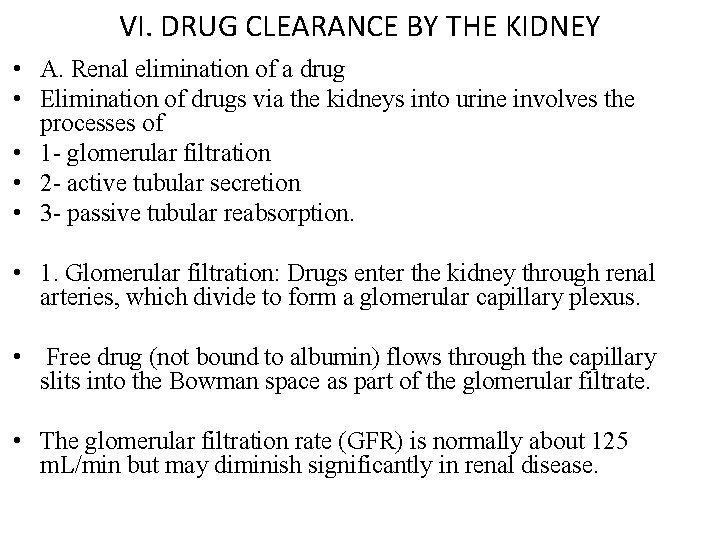 VI. DRUG CLEARANCE BY THE KIDNEY

• A. Renal elimination of a drug
• Elimination of drugs via the kidneys into urine involves the processes of
• 1- glomerular filtration
• 2- active tubular secretion
• 3- passive tubular reabsorption.

• 1. Glomerular filtration: Drugs enter the kidney through renal arteries, which divide to form a glomerular capillary plexus.

• Free drug (not bound to albumin) flows through the capillary slits into the Bowman space as part of the glomerular filtrate.

• The glomerular filtration rate (GFR) is normally about 125 mL/min but may diminish significantly in renal disease.